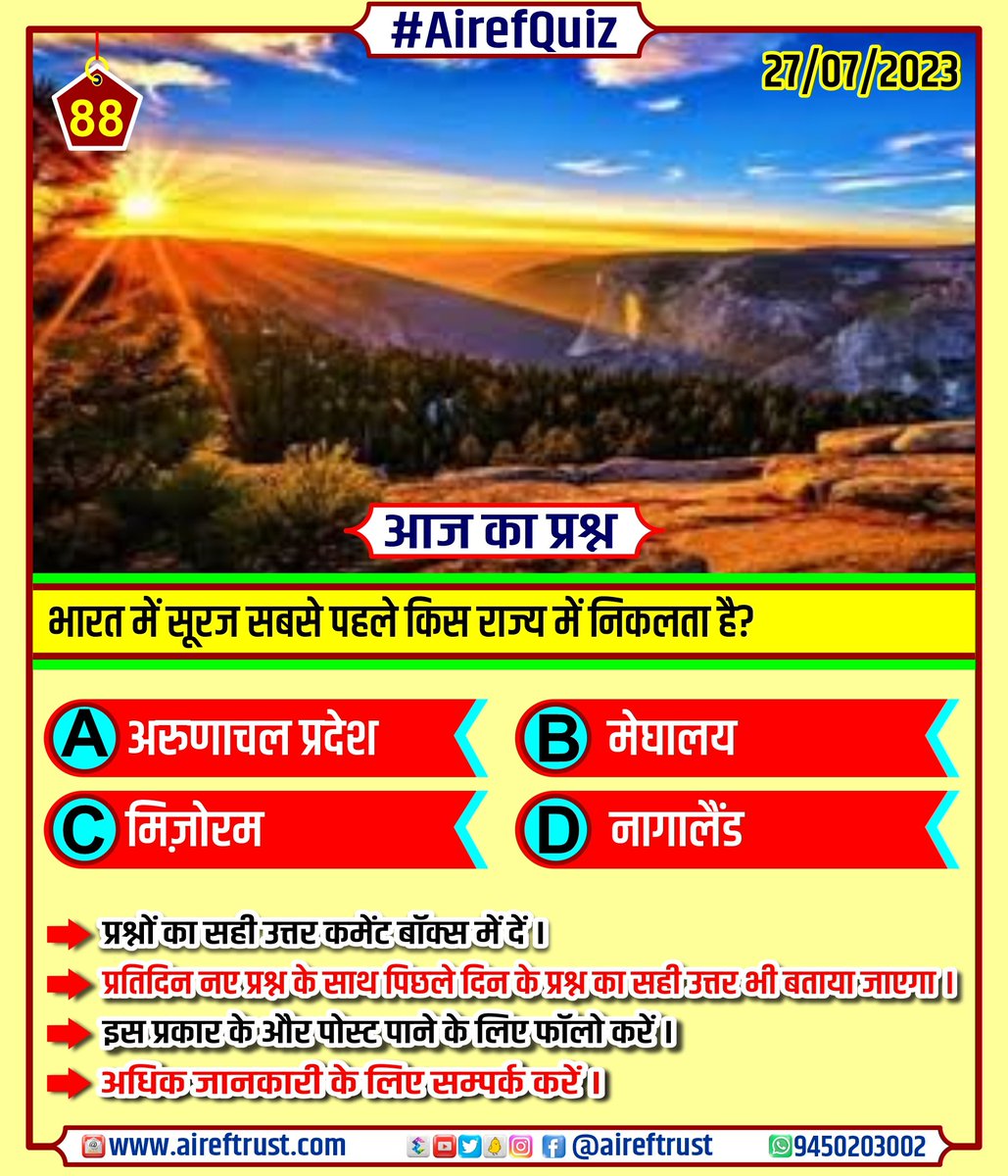 #AirefQuiz

88

27/07/2023

आज का प्रश्न

भारत में सूरज सबसे पहले किस राज्य में निकलता है?

A अरुणाचल प्रदेश

B मेघालय

C मिज़ोरम

D नागालैंड

प्रश्नों का सही उत्तर कमेंट बॉक्स में दें।

प्रतिदिन नए प्रश्न के साथ पिछले दिन के प्रश्न का सही उत्तर भी बताया जाएगा।

इस प्रकार के और पोस्ट पाने के लिए फॉलो करें।

अधिक जानकारी के लिए सम्पर्क करें।

www.aireftrust.com @aireftrust 9450203002